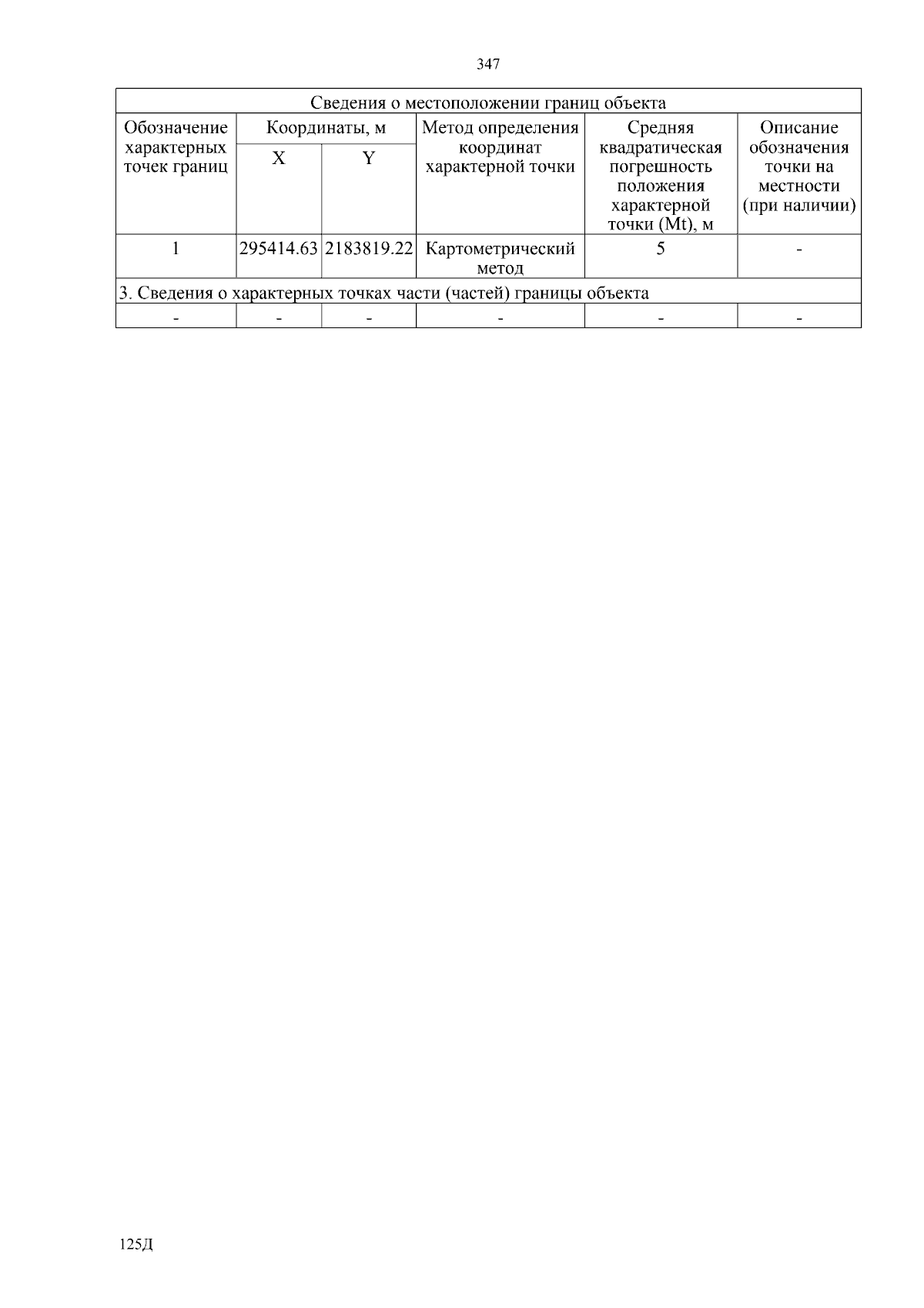 347

| Сведения о местоположении границ объекта | | | | | |
|---|---|---|---|---|---|
| Обозначение характерных точек границ | Координаты, м | | Метод определения координат характерной точки | Средняя квадратическая погрешность положения характерной точки (Mt), м | Описание обозначения точки на местности (при наличии) |
| | X | Y | | | |
| 1 | 295414.63 | 2183819.22 | Картометрический метод | 5 | - |
| 3. Сведения о характерных точках части (частей) границы объекта | | | | | |
| - | - | - | - | - | - |

125Д